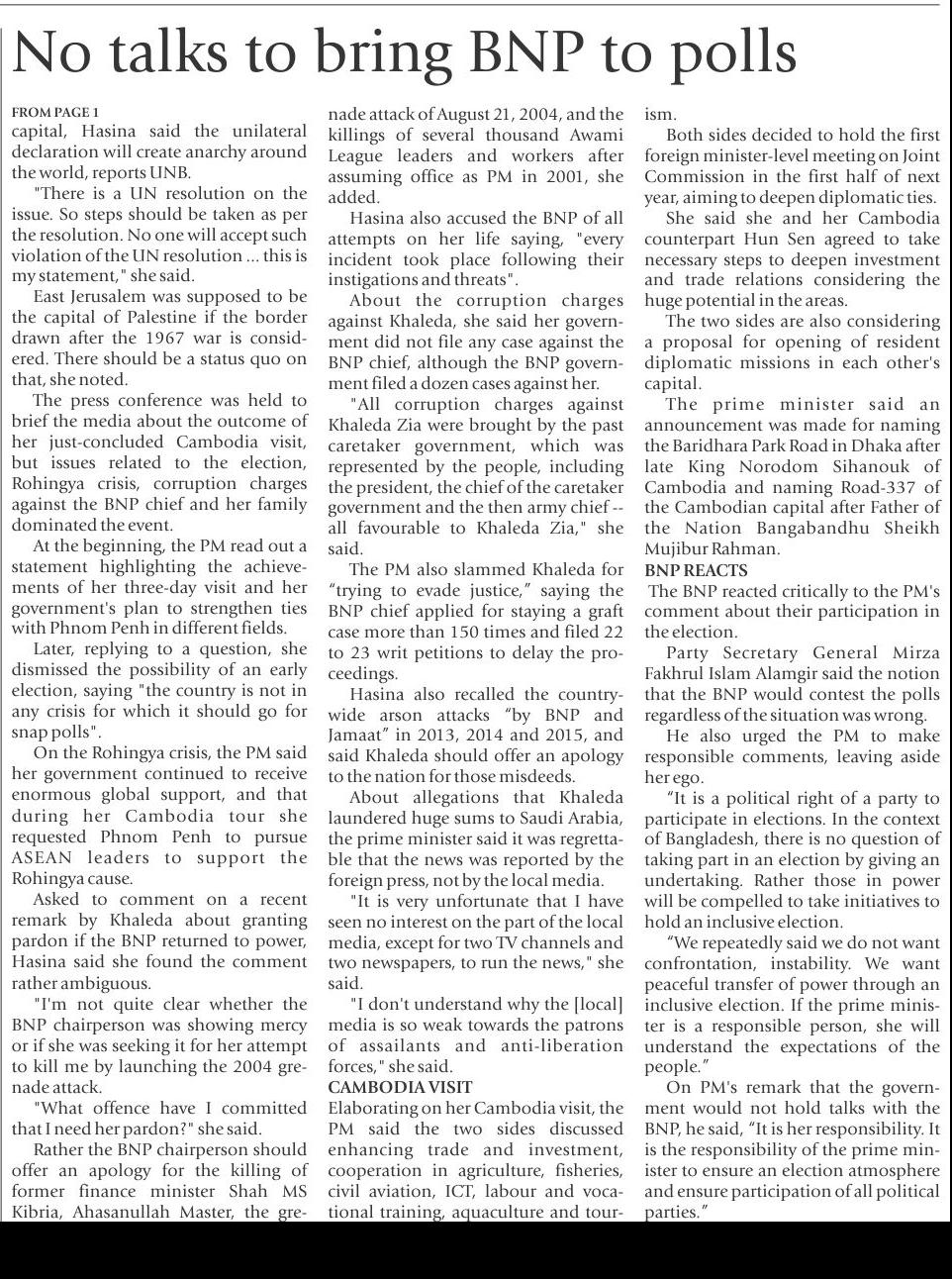 No talks to bring BNP to polls

FROM PAGE 1
capital, Hasina said the unilateral declaration will create anarchy around the world, reports UNB.

"There is a UN resolution on the issue. So steps should be taken as per the resolution. No one will accept such violation of the UN resolution ... this is my statement," she said.

East Jerusalem was supposed to be the capital of Palestine if the border drawn after the 1967 war is considered. There should be a status quo on that, she noted.

The press conference was held to brief the media about the outcome of her just-concluded Cambodia visit, but issues related to the election, Rohingya crisis, corruption charges against the BNP chief and her family dominated the event.

At the beginning, the PM read out a statement highlighting the achievements of her three-day visit and her government's plan to strengthen ties with Phnom Penh in different fields.

Later, replying to a question, she dismissed the possibility of an early election, saying "the country is not in any crisis for which it should go for snap polls".

On the Rohingya crisis, the PM said her government continued to receive enormous global support, and that during her Cambodia tour she requested Phnom Penh to pursue ASEAN leaders to support the Rohingya cause.

Asked to comment on a recent remark by Khaleda about granting pardon if the BNP returned to power, Hasina said she found the comment rather ambiguous.

"I'm not quite clear whether the BNP chairperson was showing mercy or if she was seeking it for her attempt to kill me by launching the 2004 grenade attack.

"What offence have I committed that I need her pardon?" she said.

Rather the BNP chairperson should offer an apology for the killing of former finance minister Shah MS Kibria, Ahasanullah Master, the grenade attack of August 21, 2004, and the killings of several thousand Awami League leaders and workers after assuming office as PM in 2001, she added.

Hasina also accused the BNP of all attempts on her life saying, "every incident took place following their instigations and threats".

About the corruption charges against Khaleda, she said her government did not file any case against the BNP chief, although the BNP government filed a dozen cases against her.

"All corruption charges against Khaleda Zia were brought by the past caretaker government, which was represented by the people, including the president, the chief of the caretaker government and the then army chief -- all favourable to Khaleda Zia," she said.

The PM also slammed Khaleda for "trying to evade justice," saying the BNP chief applied for staying a graft case more than 150 times and filed 22 to 23 writ petitions to delay the proceedings.

Hasina also recalled the countrywide arson attacks "by BNP and Jamaat" in 2013, 2014 and 2015, and said Khaleda should offer an apology to the nation for those misdeeds.

About allegations that Khaleda laundered huge sums to Saudi Arabia, the prime minister said it was regrettable that the news was reported by the foreign press, not by the local media.

"It is very unfortunate that I have seen no interest on the part of the local media, except for two TV channels and two newspapers, to run the news," she said.

"I don't understand why the [local] media is so weak towards the patrons of assailants and anti-liberation forces," she said.

CAMBODIA VISIT
Elaborating on her Cambodia visit, the PM said the two sides discussed enhancing trade and investment, cooperation in agriculture, fisheries, civil aviation, ICT, labour and vocational training, aquaculture and tourism.

Both sides decided to hold the first foreign minister-level meeting on Joint Commission in the first half of next year, aiming to deepen diplomatic ties.

She said she and her Cambodia counterpart Hun Sen agreed to take necessary steps to deepen investment and trade relations considering the huge potential in the areas.

The two sides are also considering a proposal for opening of resident diplomatic missions in each other's capital.

The prime minister said an announcement was made for naming the Baridhara Park Road in Dhaka after late King Norodom Sihanouk of Cambodia and naming Road-337 of the Cambodian capital after Father of the Nation Bangabandhu Sheikh Mujibur Rahman.

BNP REACTS
The BNP reacted critically to the PM's comment about their participation in the election.

Party Secretary General Mirza Fakhrul Islam Alamgir said the notion that the BNP would contest the polls regardless of the situation was wrong.

He also urged the PM to make responsible comments, leaving aside her ego.

"It is a political right of a party to participate in elections. In the context of Bangladesh, there is no question of taking part in an election by giving an undertaking. Rather those in power will be compelled to take initiatives to hold an inclusive election.

"We repeatedly said we do not want confrontation, instability. We want peaceful transfer of power through an inclusive election. If the prime minister is a responsible person, she will understand the expectations of the people."

On PM's remark that the government would not hold talks with the BNP, he said, "It is her responsibility. It is the responsibility of the prime minister to ensure an election atmosphere and ensure participation of all political parties."